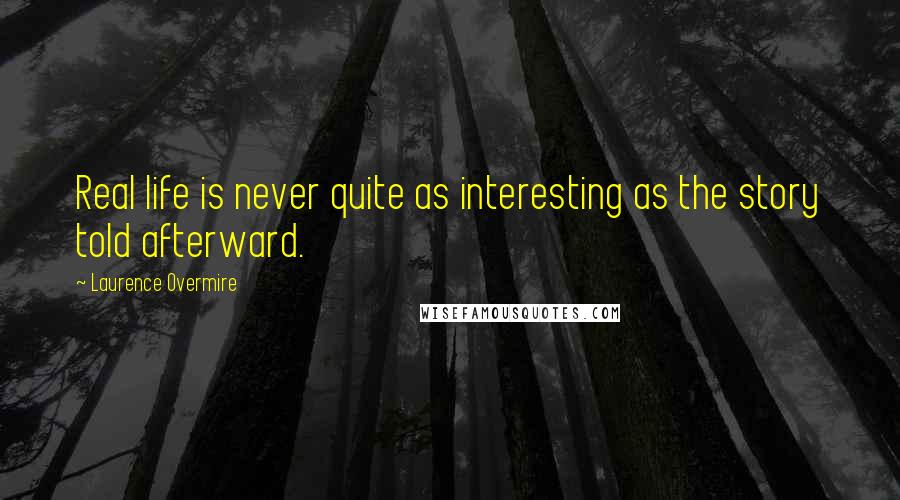 Real life is never quite as interesting as the story told afterward.

~ Laurence Overmire

WISEFAMOUSQUOTES.COM